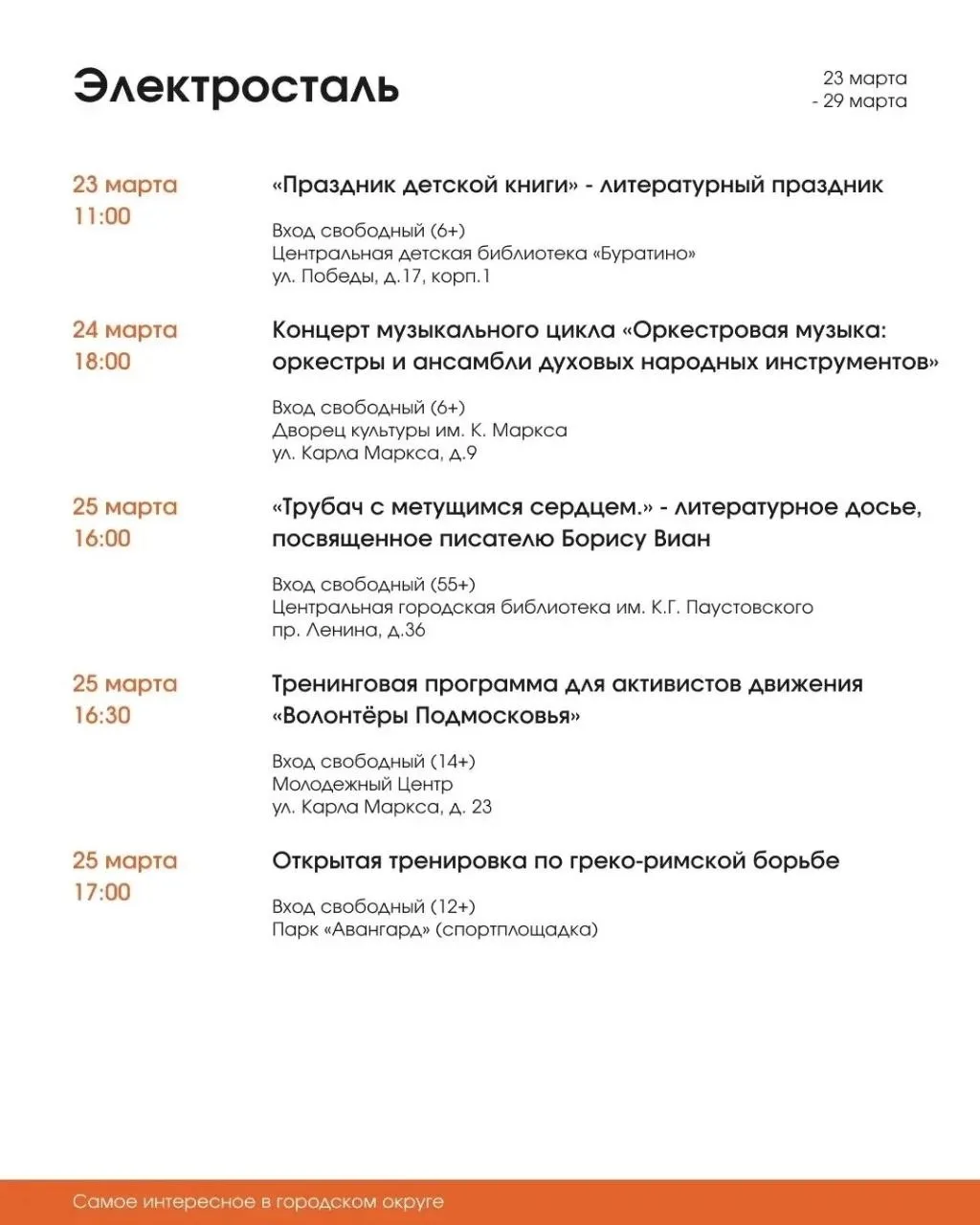 Электросталь

23 марта
- 29 марта

23 марта
11:00

«Праздник детской книги» - литературный праздник

Вход свободный (6+)
Центральная детская библиотека «Буратино»
ул. Победы, д.17, корп.1

24 марта
18:00

Концерт музыкального цикла «Оркестровая музыка: оркестры и ансамбли духовых народных инструментов»

Вход свободный (6+)
Дворец культуры им. К. Маркса
ул. Карла Маркса, д.9

25 марта
16:00

«Трубач с метущимся сердцем.» - литературное досье, посвященное писателю Борису Виан

Вход свободный (55+)
Центральная городская библиотека им. К.Г. Паустовского
пр. Ленина, д.36

25 марта
16:30

Тренинговая программа для активистов движения «Волонтёры Подмосковья»

Вход свободный (14+)
Молодежный Центр
ул. Карла Маркса, д. 23

25 марта
17:00

Открытая тренировка по греко-римской борьбе

Вход свободный (12+)
Парк «Авангард» (спортплощадка)

Самое интересное в городском округе